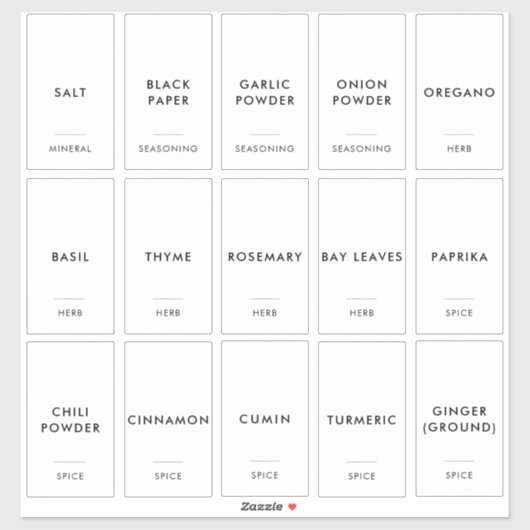 SALT

MINERAL

BLACK PAPER

SEASONING

GARLIC POWDER

SEASONING

ONION POWDER

SEASONING

OREGANO

HERB

BASIL

HERB

THYME

HERB

ROSEMARY

HERB

BAY LEAVES

HERB

PAPRIKA

SPICE

CHILI POWDER

SPICE

CINNAMON

SPICE

CUMIN

SPICE

TURMERIC

SPICE

GINGER (GROUND)

SPICE

Zazzle